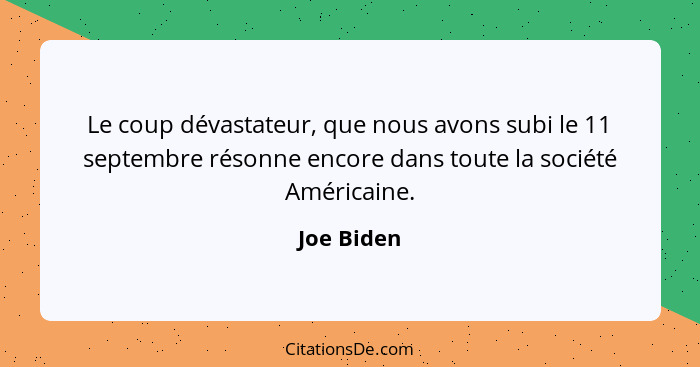 Le coup dévastateur, que nous avons subi le 11 septembre résonne encore dans toute la société Américaine.

Joe Biden

CitationsDe.com